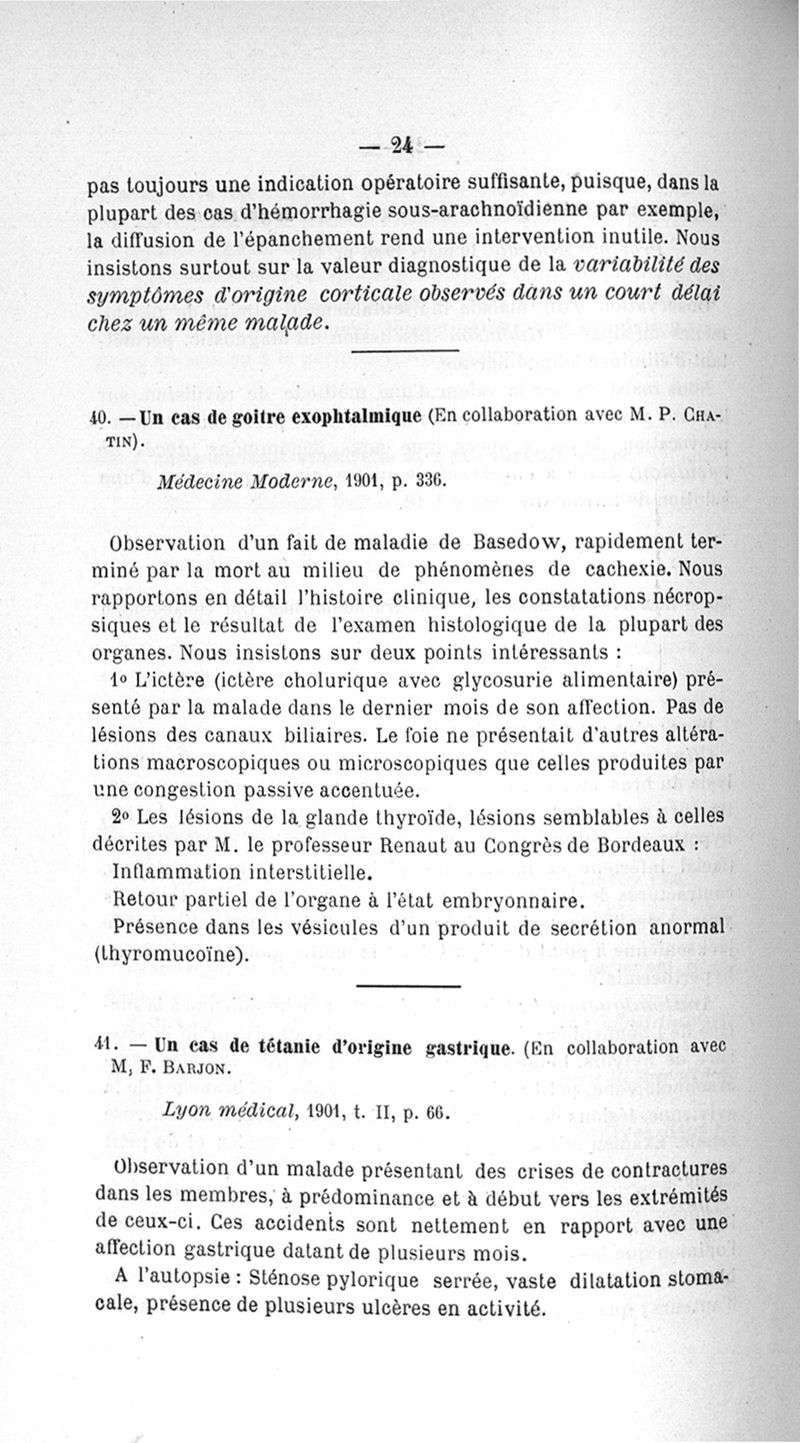 — 24 —

pas toujours une indication opératoire suffisante, puisque, dans la plupart des cas d'hémorrhagie sous-arachnoïdienne par exemple, la diffusion de l'épanchement rend une intervention inutile. Nous insistons surtout sur la valeur diagnostique de la variabilité des symptômes d'origine corticale observés dans un court délai chez un même malade.

40. — Un cas de goitre exophtalmique (En collaboration avec M. P. Chatin).

Médecine Moderne, 1901, p. 336.

Observation d'un fait de maladie de Basedow, rapidement terminé par la mort au milieu de phénomènes de cachexie. Nous rapportons en détail l'histoire clinique, les constatations nécropsiques et le résultat de l'examen histologique de la plupart des organes. Nous insistons sur deux points intéressants :

1° L'ictère (ictère cholurique avec glycosurie alimentaire) présenté par la malade dans le dernier mois de son affection. Pas de lésions des canaux biliaires. Le foie ne présentait d'autres altérations macroscopiques ou microscopiques que celles produites par une congestion passive accentuée.

2° Les lésions de la glande thyroïde, lésions semblables à celles décrites par M. le professeur Renaut au Congrès de Bordeaux :
Inflammation interstitielle.
Retour partiel de l'organe à l'état embryonnaire.
Présence dans les vésicules d'un produit de secrétion anormal (thyromucoïne).

41. — Un cas de tétanie d'origine gastrique. (En collaboration avec M, F. Barjon.

Lyon médical, 1901, t. II, p. 66.

Observation d'un malade présentant des crises de contractures dans les membres, à prédominance et à début vers les extrémités de ceux-ci. Ces accidents sont nettement en rapport avec une affection gastrique datant de plusieurs mois.

A l'autopsie : Sténose pylorique serrée, vaste dilatation stomacale, présence de plusieurs ulcères en activité.